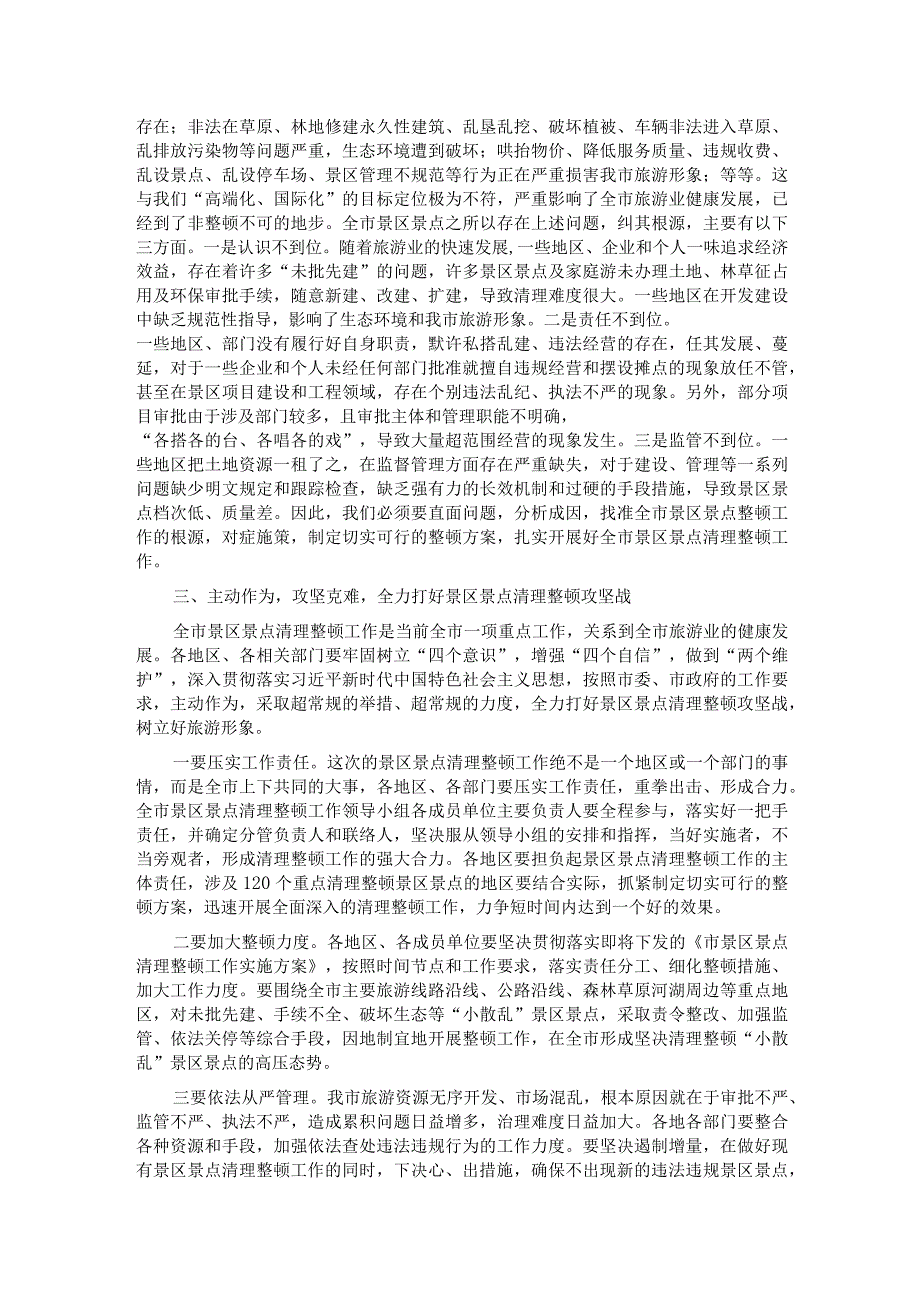 存在；非法在草原、林地修建永久性建筑、乱垦乱挖、破坏植被、车辆非法进入草原、乱排放污染物等问题严重，生态环境遭到破坏；哄抬物价、降低服务质量、违规收费、乱设景点、乱设停车场、景区管理不规范等行为正在严重损害我市旅游形象；等等。这与我们“高端化、国际化”的目标定位极为不符，严重影响了全市旅游业健康发展，已经到了非整顿不可的地步。全市景区景点之所以存在上述问题，纠其根源，主要有以下三方面。一是认识不到位。随着旅游业的快速发展,一些地区、企业和个人一味追求经济效益，存在着许多“未批先建”的问题，许多景区景点及家庭游未办理土地、林草征占用及环保审批手续，随意新建、改建、扩建，导致清理难度很大。一些地区在开发建设中缺乏规范性指导，影响了生态环境和我市旅游形象。二是责任不到位。
一些地区、部门没有履行好自身职责，默许私搭乱建、违法经营的存在，任其发展、蔓延，对于一些企业和个人未经任何部门批准就擅自违规经营和摆设摊点的现象放任不管，甚至在景区项目建设和工程领域，存在个别违法乱纪、执法不严的现象。另外，部分项目审批由于涉及部门较多，且审批主体和管理职能不明确，
“各搭各的台、各唱各的戏”，导致大量超范围经营的现象发生。三是监管不到位。一些地区把土地资源一租了之，在监督管理方面存在严重缺失，对于建设、管理等一系列问题缺少明文规定和跟踪检查，缺乏强有力的长效机制和过硬的手段措施，导致景区景点档次低、质量差。因此，我们必须要直面问题，分析成因，找准全市景区景点整顿工作的根源，对症施策，制定切实可行的整顿方案，扎实开展好全市景区景点清理整顿工作。

三、主动作为，攻坚克难，全力打好景区景点清理整顿攻坚战

全市景区景点清理整顿工作是当前全市一项重点工作，关系到全市旅游业的健康发展。各地区、各相关部门要牢固树立“四个意识”，增强“四个自信”，做到“两个维护”，深入贯彻落实习近平新时代中国特色社会主义思想，按照市委、市政府的工作要求，主动作为，采取超常规的举措、超常规的力度，全力打好景区景点清理整顿攻坚战，树立好旅游形象。

一要压实工作责任。这次的景区景点清理整顿工作绝不是一个地区或一个部门的事情，而是全市上下共同的大事，各地区、各部门要压实工作责任，重拳出击、形成合力。全市景区景点清理整顿工作领导小组各成员单位主要负责人要全程参与，落实好一把手责任，并确定分管负责人和联络人，坚决服从领导小组的安排和指挥，当好实施者，不当旁观者，形成清理整顿工作的强大合力。各地区要担负起景区景点清理整顿工作的主体责任，涉及120个重点清理整顿景区景点的地区要结合实际，抓紧制定切实可行的整顿方案，迅速开展全面深入的清理整顿工作，力争短时间内达到一个好的效果。

二要加大整顿力度。各地区、各成员单位要坚决贯彻落实即将下发的《市景区景点清理整顿工作实施方案》，按照时间节点和工作要求，落实责任分工、细化整顿措施、加大工作力度。要围绕全市主要旅游线路沿线、公路沿线、森林草原河湖周边等重点地区，对未批先建、手续不全、破坏生态等“小散乱”景区景点，采取责令整改、加强监管、依法关停等综合手段，因地制宜地开展整顿工作，在全市形成坚决清理整顿“小散乱”景区景点的高压态势。

三要依法从严管理。我市旅游资源无序开发、市场混乱，根本原因就在于审批不严、监管不严、执法不严，造成累积问题日益增多，治理难度日益加大。各地各部门要整合各种资源和手段，加强依法查处违法违规行为的工作力度。要坚决遏制增量，在做好现有景区景点清理整顿工作的同时，下决心、出措施，确保不出现新的违法违规景区景点，